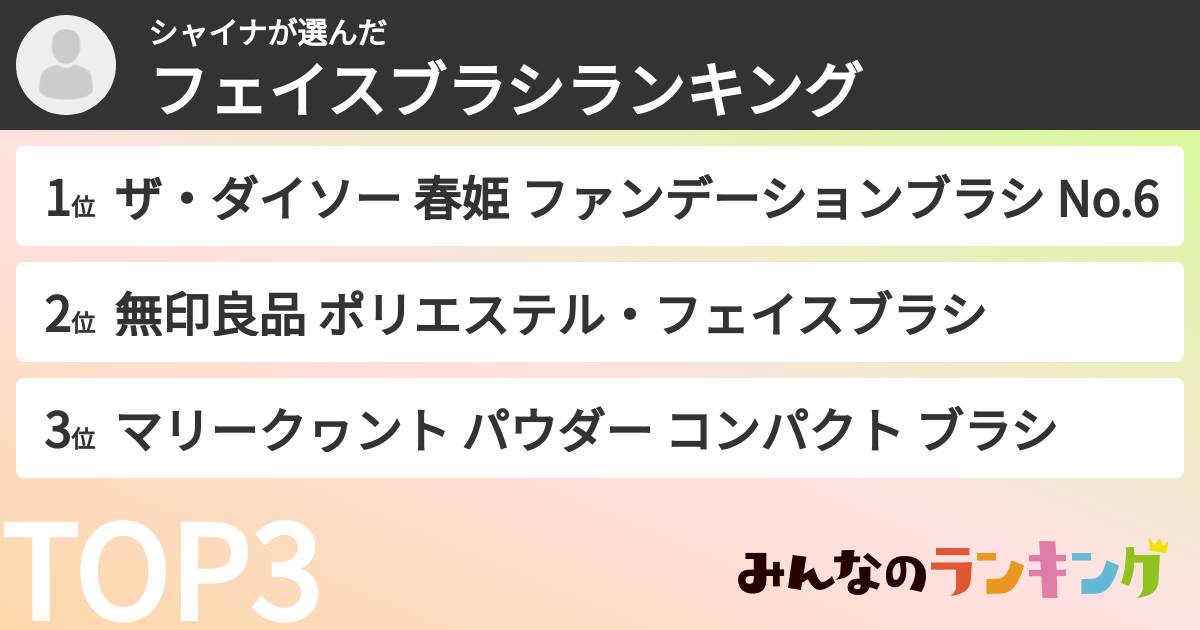 シャイナが選んだ
フェイスブラシランキング

1位 ザ・ダイソー 春姫 ファンデーションブラシ No.6

2位 無印良品 ポリエステル・フェイスブラシ

3位 マリークヮント パウダー コンパクト ブラシ

TOP3

みんなのランキング